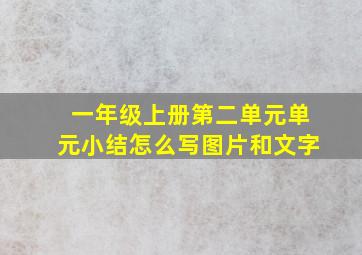 一年级上册第二单元单元小结怎么写图片和文字